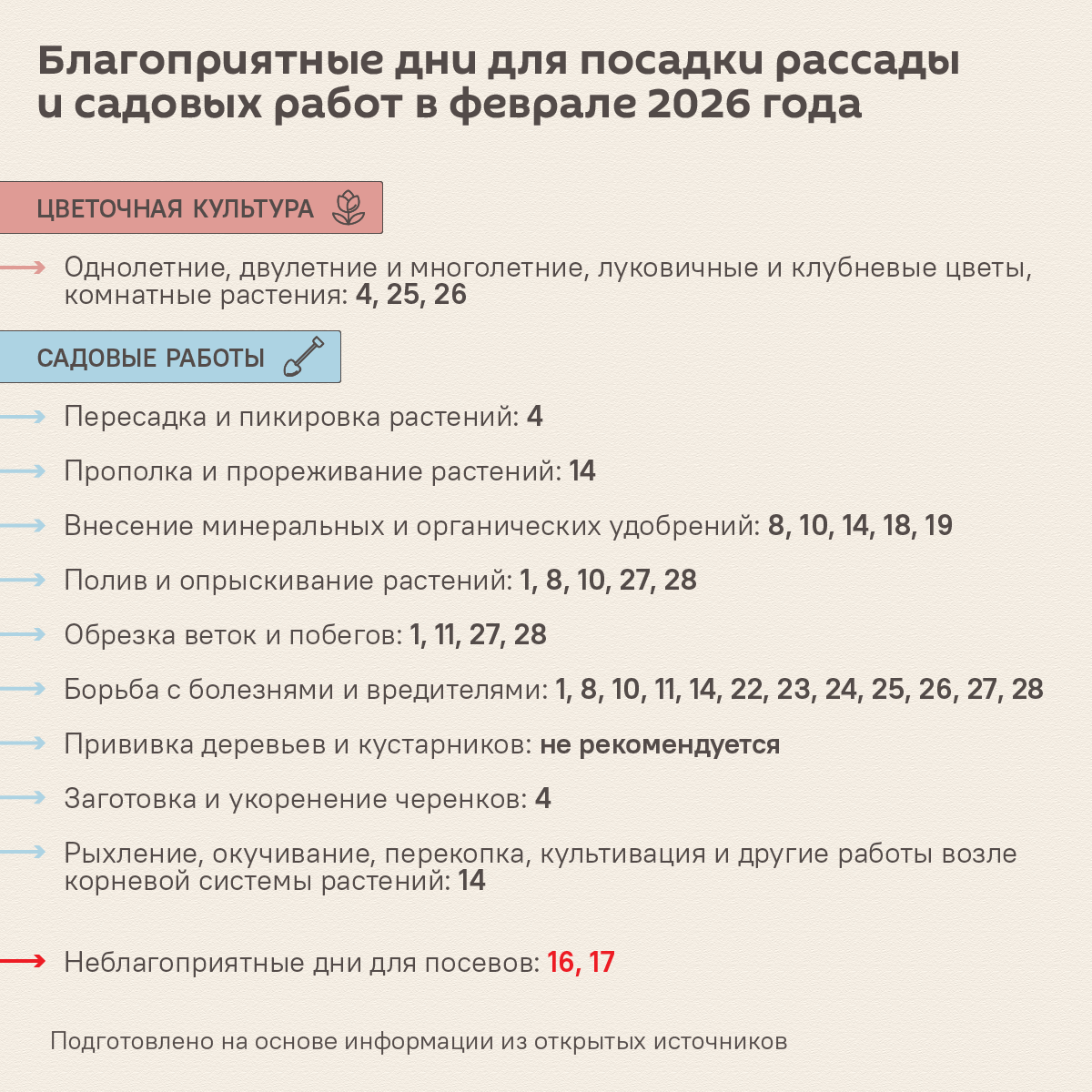 Благоприятные дни для посадки рассады и садовых работ в феврале 2026 года

ЦВЕТОЧНАЯ КУЛЬТУРА

Однолетние, двулетние и многолетние, луковичные и клубневые цветы, комнатные растения: 4, 25, 26

САДОВЫЕ РАБОТЫ

Пересадка и пикировка растений: 4

Прополка и прореживание растений: 14

Внесение минеральных и органических удобрений: 8, 10, 14, 18, 19

Полив и опрыскивание растений: 1, 8, 10, 27, 28

Обрезка веток и побегов: 1, 11, 27, 28

Борьба с болезнями и вредителями: 1, 8, 10, 11, 14, 22, 23, 24, 25, 26, 27, 28

Прививка деревьев и кустарников: не рекомендуется

Заготовка и укоренение черенков: 4

Рыхление, окучивание, перекопка, культивация и другие работы возле корневой системы растений: 14

Неблагоприятные дни для посевов: 16, 17

Подготовлено на основе информации из открытых источников